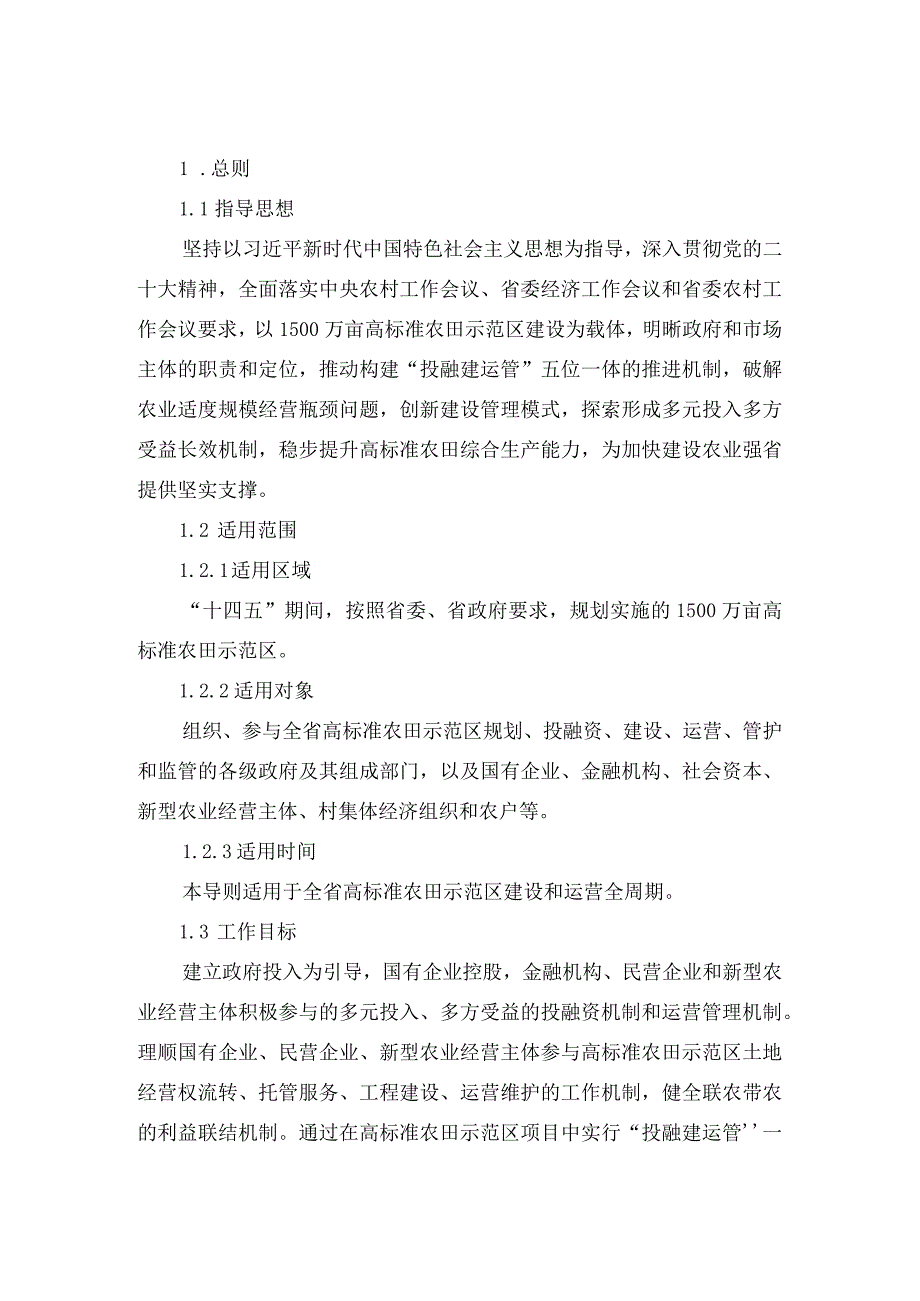 1 .总则

1.1 指导思想

坚持以习近平新时代中国特色社会主义思想为指导，深入贯彻党的二十大精神，全面落实中央农村工作会议、省委经济工作会议和省委农村工作会议要求，以1500万亩高标准农田示范区建设为载体，明晰政府和市场主体的职责和定位，推动构建“投融建运管”五位一体的推进机制，破解农业适度规模经营瓶颈问题，创新建设管理模式，探索形成多元投入多方受益长效机制，稳步提升高标准农田综合生产能力，为加快建设农业强省提供坚实支撑。

1.2 适用范围

1.2.1适用区域

“十四五”期间，按照省委、省政府要求，规划实施的1500万亩高标准农田示范区。

1.2.2适用对象

组织、参与全省高标准农田示范区规划、投融资、建设、运营、管护和监管的各级政府及其组成部门，以及国有企业、金融机构、社会资本、新型农业经营主体、村集体经济组织和农户等。

1.2.3适用时间

本导则适用于全省高标准农田示范区建设和运营全周期。

1.3 工作目标

建立政府投入为引导，国有企业控股，金融机构、民营企业和新型农业经营主体积极参与的多元投入、多方受益的投融资机制和运营管理机制。理顺国有企业、民营企业、新型农业经营主体参与高标准农田示范区土地经营权流转、托管服务、工程建设、运营维护的工作机制，健全联农带农的利益联结机制。通过在高标准农田示范区项目中实行“投融建运管’’一